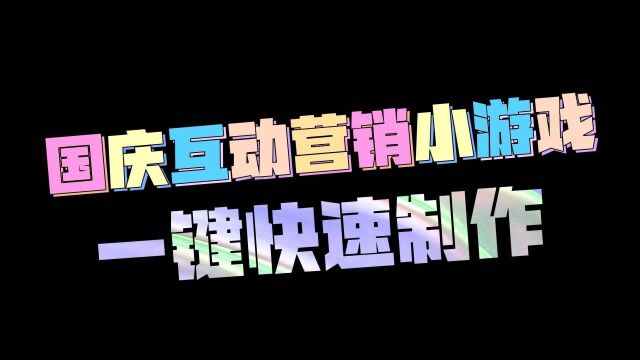 国庆互动营销小游戏
一键快速制作